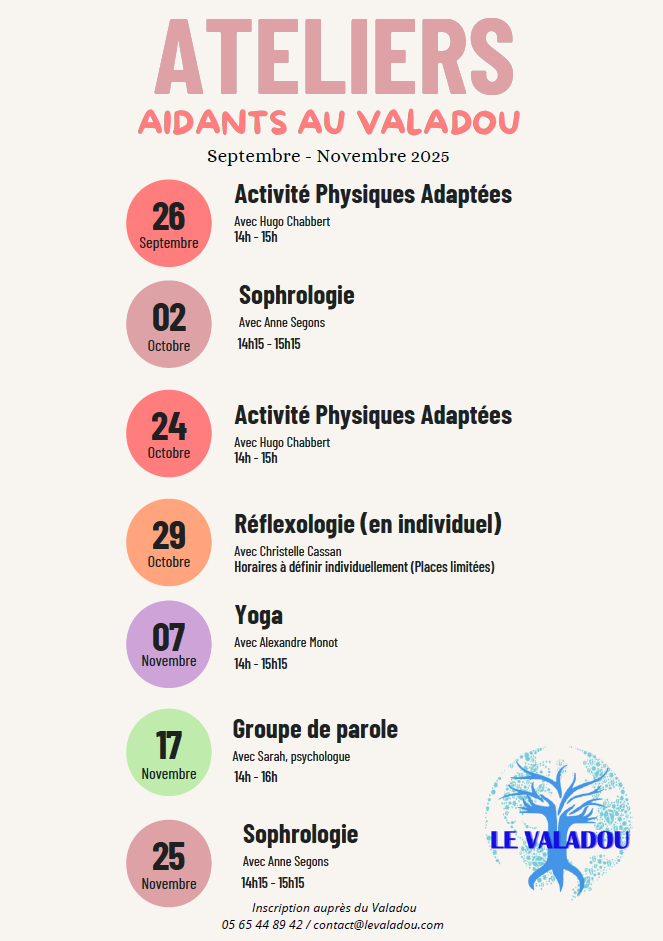 ATELIERS
AIDANTS AU VALADOU
Septembre - Novembre 2025

26
Septembre
Activité Physiques Adaptées
Avec Hugo Chabbert
14h - 15h

02
Octobre
Sophrologie
Avec Anne Segons
14h15 - 15h15

24
Octobre
Activité Physiques Adaptées
Avec Hugo Chabbert
14h - 15h

29
Octobre
Réflexologie (en individuel)
Avec Christelle Cassan
Horaires à définir individuellement (Places limitées)

07
Novembre
Yoga
Avec Alexandre Monot
14h - 15h15

17
Novembre
Groupe de parole
Avec Sarah, psychologue
14h - 16h

25
Novembre
Sophrologie
Avec Anne Segons
14h15 - 15h15

LE VALADOU

Inscription auprès du Valadou
05 65 44 89 42 / contact@levaladou.com